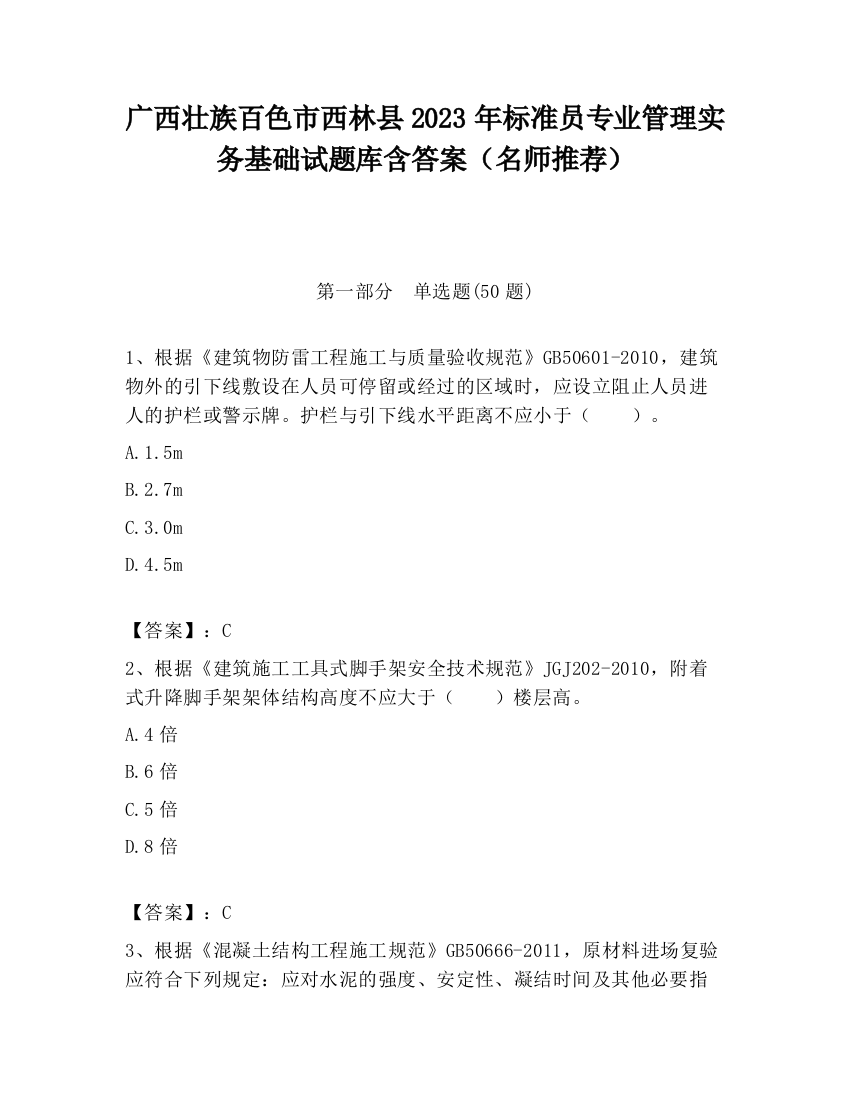 广西壮族百色市西林县2023年标准员专业管理实务基础试题库含答案（名师推荐）

第一部分　单选题(50题)

1、根据《建筑物防雷工程施工与质量验收规范》GB50601-2010，建筑物外的引下线敷设在人员可停留或经过的区域时，应设立阻止人员进人的护栏或警示牌。护栏与引下线水平距离不应小于（　　）。

A.1.5m

B.2.7m

C.3.0m

D.4.5m

【答案】：C

2、根据《建筑施工工具式脚手架安全技术规范》JGJ202-2010，附着式升降脚手架架体结构高度不应大于（　　）楼层高。

A.4倍

B.6倍

C.5倍

D.8倍

【答案】：C

3、根据《混凝土结构工程施工规范》GB50666-2011，原材料进场复验应符合下列规定：应对水泥的强度、安定性、凝结时间及其他必要指